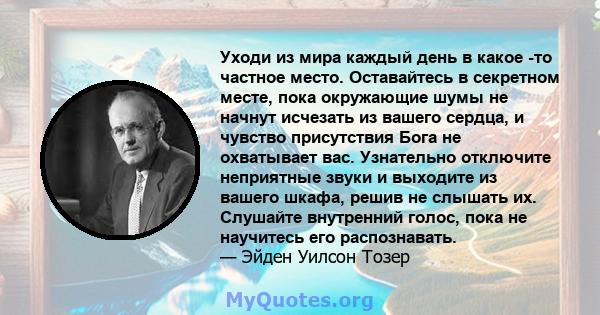 Уходи из мира каждый день в какое -то частное место. Оставайтесь в секретном месте, пока окружающие шумы не начнут исчезать из вашего сердца, и чувство присутствия Бога не охватывает вас. Узнательно отключите неприятные звуки и выходите из вашего шкафа, решив не слышать их. Слушайте внутренний голос, пока не научитесь его распознавать.
— Эйден Уилсон Тозер

MyQuotes.org